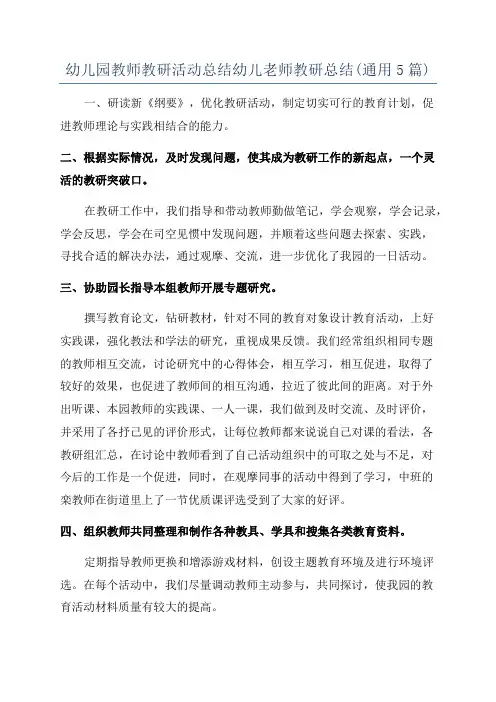 幼儿园教师教研活动总结幼儿老师教研总结(通用5篇)

一、研读新《纲要》，优化教研活动，制定切实可行的教育计划，促进教师理论与实践相结合的能力。

二、根据实际情况，及时发现问题，使其成为教研工作的新起点，一个灵活的教研突破口。

在教研工作中，我们指导和带动教师勤做笔记，学会观察，学会记录，学会反思，学会在司空见惯中发现问题，并顺着这些问题去探索、实践，寻找合适的解决办法，通过观摩、交流，进一步优化了我园的一日活动。

三、协助园长指导本组教师开展专题研究。

撰写教育论文，钻研教材，针对不同的教育对象设计教育活动，上好实践课，强化教法和学法的研究，重视成果反馈。我们经常组织相同专题的教师相互交流，讨论研究中的心得体会，相互学习，相互促进，取得了较好的效果，也促进了教师间的相互沟通，拉近了彼此间的距离。对于外出听课、本园教师的实践课、一人一课，我们做到及时交流、及时评价，并采用了各抒己见的评价形式，让每位教师都来说说自己对课的看法，各教研组汇总，在讨论中教师看到了自己活动组织中的可取之处与不足，对今后的工作是一个促进，同时，在观摩同事的活动中得到了学习，中班的栾教师在街道里上了一节优质课评选受到了大家的好评。

四、组织教师共同整理和制作各种教具、学具和搜集各类教育资料。

定期指导教师更换和增添游戏材料，创设主题教育环境及进行环境评选。在每个活动中，我们尽量调动教师主动参与，共同探讨，使我园的教育活动材料质量有较大的提高。